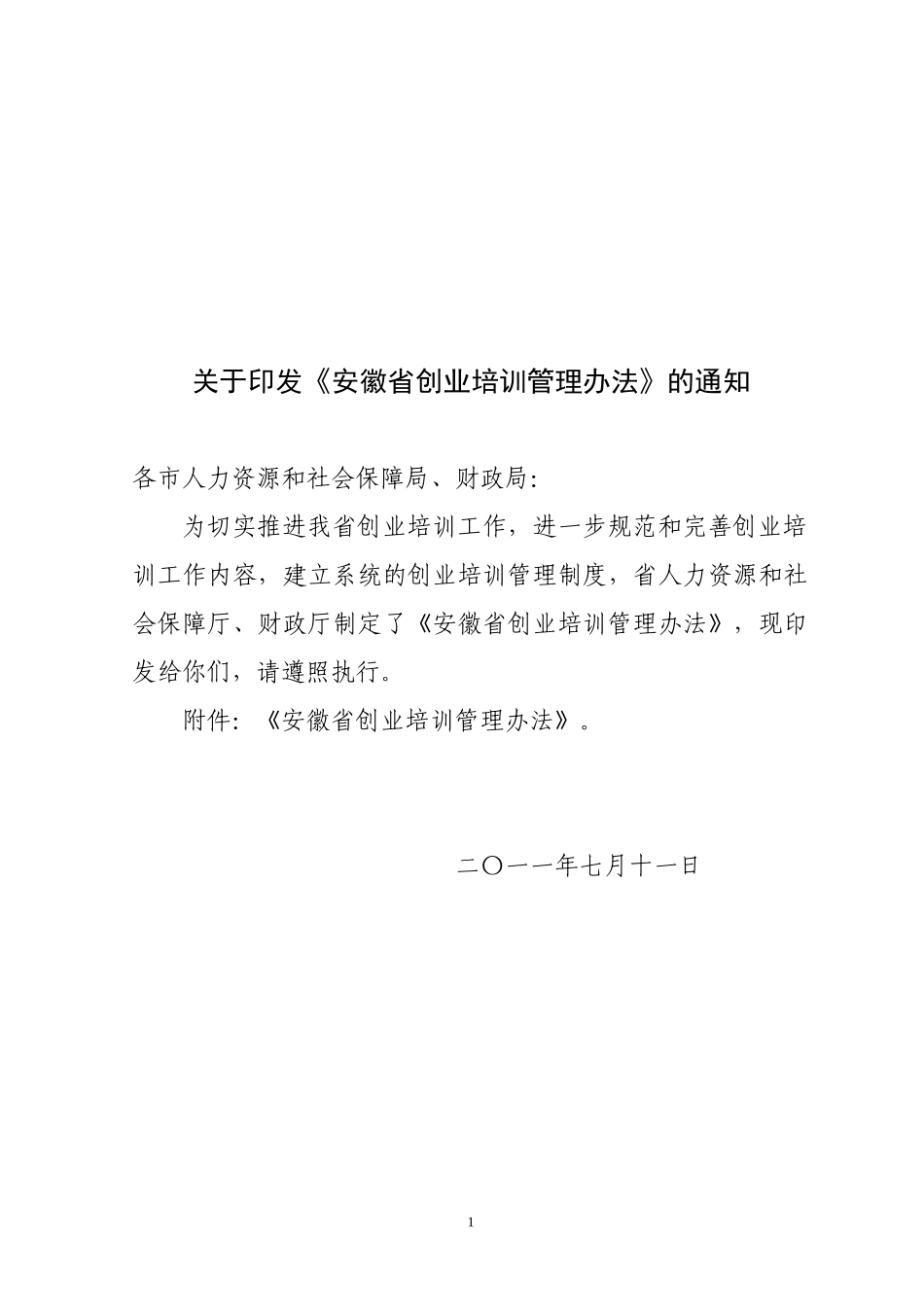 关于印发《安徽省创业培训管理办法》的通知

各市人力资源和社会保障局、财政局：

为切实推进我省创业培训工作，进一步规范和完善创业培训工作内容，建立系统的创业培训管理制度，省人力资源和社会保障厅、财政厅制定了《安徽省创业培训管理办法》，现印发给你们，请遵照执行。

附件：《安徽省创业培训管理办法》。

二〇一一年七月十一日

1